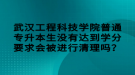 武汉工程科技学院普通专升本生没有达到学分要求会被进行清理吗?